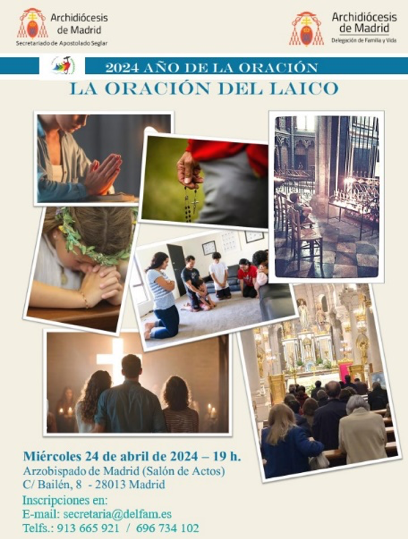 Archidiócesis de Madrid
Secretariado de Apostolado Seglar

Archidiócesis de Madrid
Delegación de Familia y Vida

2024 AÑO DE LA ORACIÓN

LA ORACIÓN DEL LAICO

Miércoles 24 de abril de 2024 – 19 h.
Arzobispado de Madrid (Salón de Actos)
C/ Bailén, 8 - 28013 Madrid
Inscripciones en:
E-mail: secretaria@delfam.es
Telfs.: 913 665 921 / 696 734 102